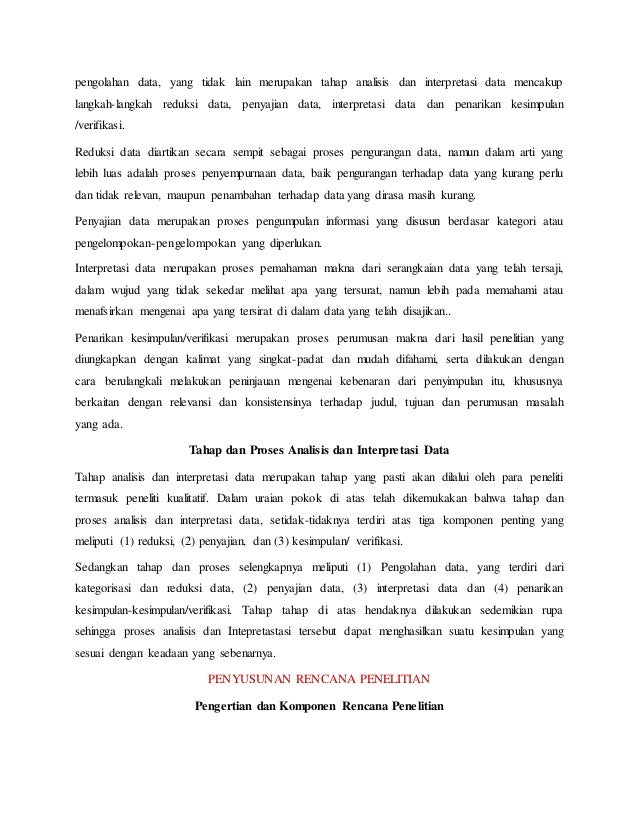 pengolahan data, yang tidak lain merupakan tahap analisis dan interpretasi data mencakup langkah-langkah reduksi data, penyajian data, interpretasi data dan penarikan kesimpulan /verifikasi.

Reduksi data diartikan secara sempit sebagai proses pengurangan data, namun dalam arti yang lebih luas adalah proses penyempurnaan data, baik pengurangan terhadap data yang kurang perlu dan tidak relevan, maupun penambahan terhadap data yang dirasa masih kurang.

Penyajian data merupakan proses pengumpulan informasi yang disusun berdasar kategori atau pengelompokan-pengelompokan yang diperlukan.

Interpretasi data merupakan proses pemahaman makna dari serangkaian data yang telah tersaji, dalam wujud yang tidak sekedar melihat apa yang tersurat, namun lebih pada memahami atau menafsirkan mengenai apa yang tersirat di dalam data yang telah disajikan..

Penarikan kesimpulan/verifikasi merupakan proses perumusan makna dari hasil penelitian yang diungkapkan dengan kalimat yang singkat-padat dan mudah difahami, serta dilakukan dengan cara berulangkali melakukan peninjauan mengenai kebenaran dari penyimpulan itu, khususnya berkaitan dengan relevansi dan konsistensinya terhadap judul, tujuan dan perumusan masalah yang ada.

Tahap dan Proses Analisis dan Interpretasi Data

Tahap analisis dan interpretasi data merupakan tahap yang pasti akan dilalui oleh para peneliti termasuk peneliti kualitatif. Dalam uraian pokok di atas telah dikemukakan bahwa tahap dan proses analisis dan interpretasi data, setidak-tidaknya terdiri atas tiga komponen penting yang meliputi (1) reduksi, (2) penyajian, dan (3) kesimpulan/ verifikasi.

Sedangkan tahap dan proses selengkapnya meliputi (1) Pengolahan data, yang terdiri dari kategorisasi dan reduksi data, (2) penyajian data, (3) interpretasi data dan (4) penarikan kesimpulan-kesimpulan/verifikasi. Tahap tahap di atas hendaknya dilakukan sedemikian rupa sehingga proses analisis dan Intepretastasi tersebut dapat menghasilkan suatu kesimpulan yang sesuai dengan keadaan yang sebenarnya.

PENYUSUNAN RENCANA PENELITIAN

Pengertian dan Komponen Rencana Penelitian